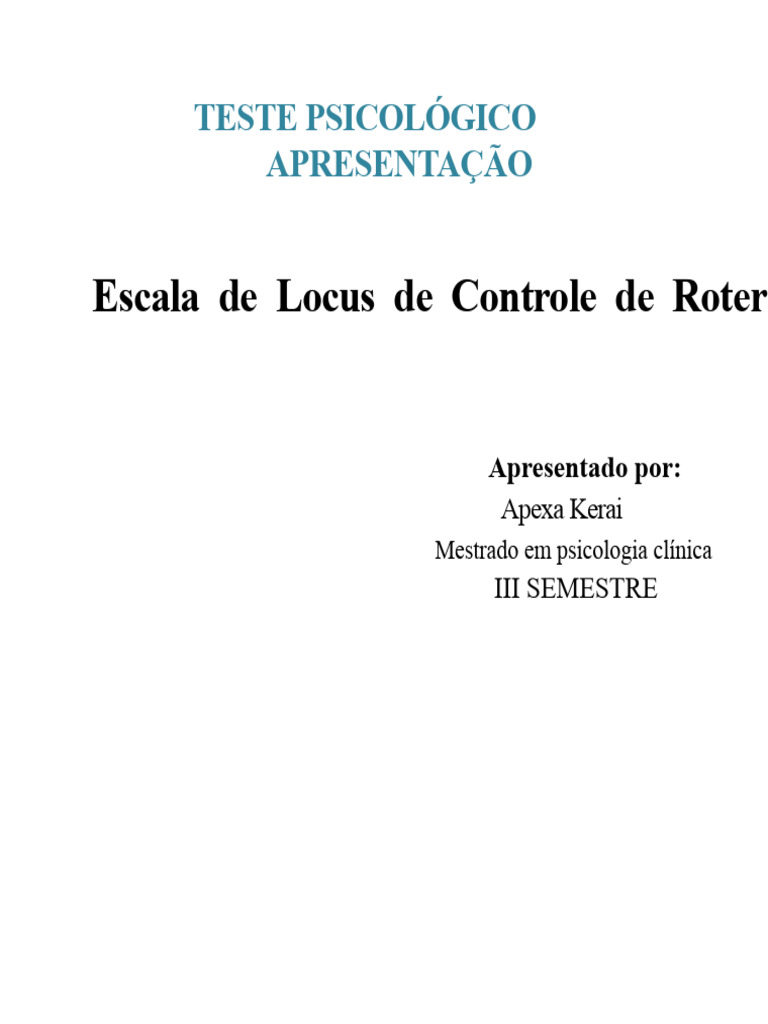 TESTE PSICOLÓGICO
APRESENTAÇÃO

Escala de Locus de Controle de Roter

Apresentado por:
Apexa Kerai
Mestrado em psicologia clínica
III SEMESTRE